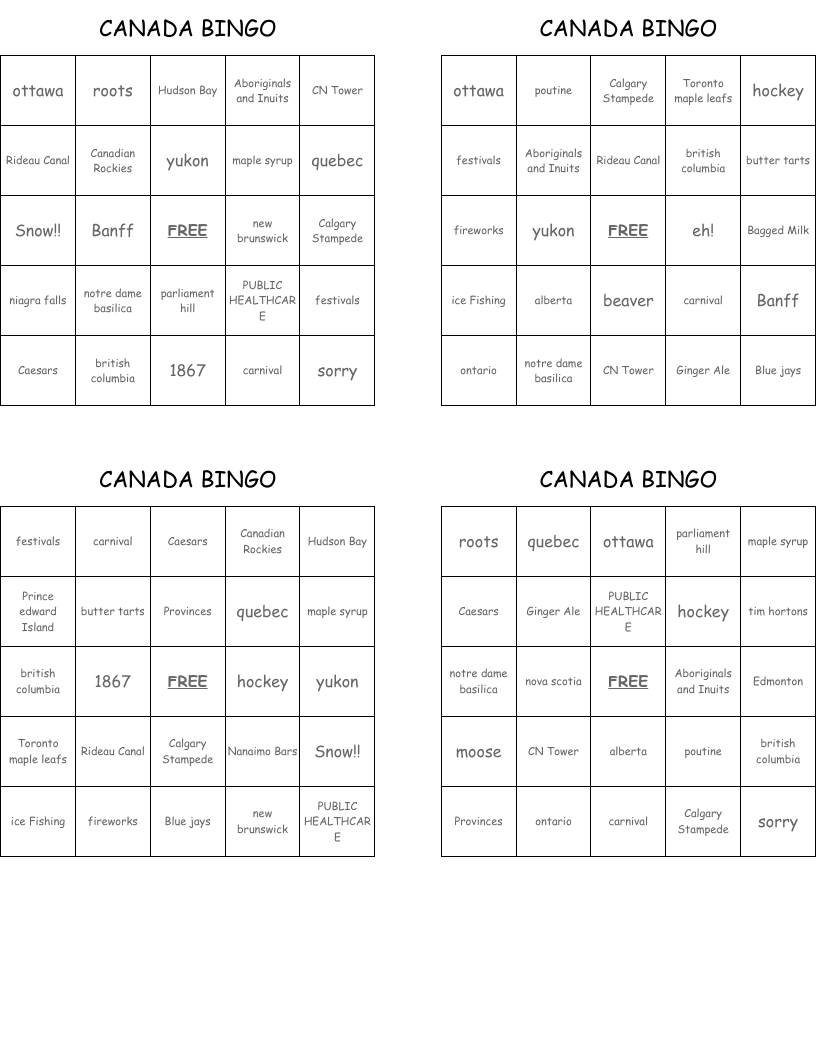 CANADA BINGO

| ottawa | roots | Hudson Bay | Aboriginals and Inuits | CN Tower |
|---|---|---|---|---|
| Rideau Canal | Canadian Rockies | yukon | maple syrup | quebec |
| Snow!! | Banff | FREE | new brunswick | Calgary Stampede |
| niagra falls | notre dame basilica | parliament hill | PUBLIC HEALTHCARE | festivals |
| Caesars | british columbia | 1867 | carnival | sorry |

CANADA BINGO

| ottawa | poutine | Calgary Stampede | Toronto maple leafs | hockey |
|---|---|---|---|---|
| festivals | Aboriginals and Inuits | Rideau Canal | british columbia | butter tarts |
| fireworks | yukon | FREE | eh! | Bagged Milk |
| ice Fishing | alberta | beaver | carnival | Banff |
| ontario | notre dame basilica | CN Tower | Ginger Ale | Blue jays |

CANADA BINGO

| festivals | carnival | Caesars | Canadian Rockies | Hudson Bay |
|---|---|---|---|---|
| Prince edward Island | butter tarts | Provinces | quebec | maple syrup |
| british columbia | 1867 | FREE | hockey | yukon |
| Toronto maple leafs | Rideau Canal | Calgary Stampede | Nanaimo Bars | Snow!! |
| ice Fishing | fireworks | Blue jays | new brunswick | PUBLIC HEALTHCARE |

CANADA BINGO

| roots | quebec | ottawa | parliament hill | maple syrup |
|---|---|---|---|---|
| Caesars | Ginger Ale | PUBLIC HEALTHCARE | hockey | tim hortons |
| notre dame basilica | nova scotia | FREE | Aboriginals and Inuits | Edmonton |
| moose | CN Tower | alberta | poutine | british columbia |
| Provinces | ontario | carnival | Calgary Stampede | sorry |